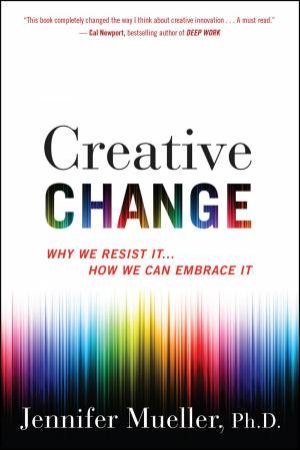 "This book completely changed the way I think about creative innovation . . . A must read."
— Cal Newport, bestselling author of DEEP WORK

Creative
CHANGE

WHY WE RESIST IT...
HOW WE CAN EMBRACE IT

Jennifer Mueller, Ph.D.